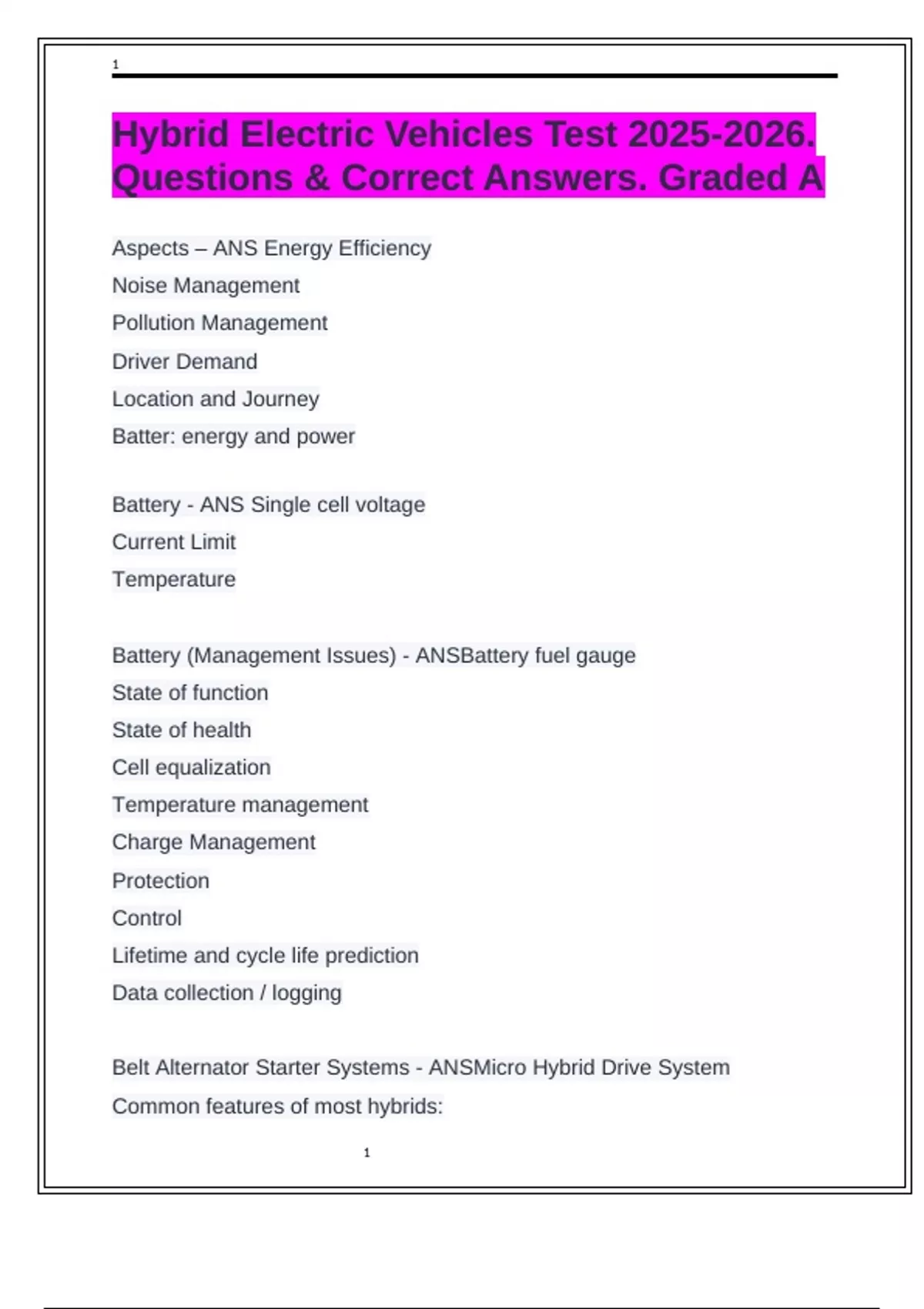 1

Hybrid Electric Vehicles Test 2025-2026. Questions & Correct Answers. Graded A

Aspects – ANS Energy Efficiency
Noise Management
Pollution Management
Driver Demand
Location and Journey
Batter: energy and power

Battery - ANS Single cell voltage
Current Limit
Temperature

Battery (Management Issues) - ANSBattery fuel gauge
State of function
State of health
Cell equalization
Temperature management
Charge Management
Protection
Control
Lifetime and cycle life prediction
Data collection / logging

Belt Alternator Starter Systems - ANSMicro Hybrid Drive System
Common features of most hybrids:

1